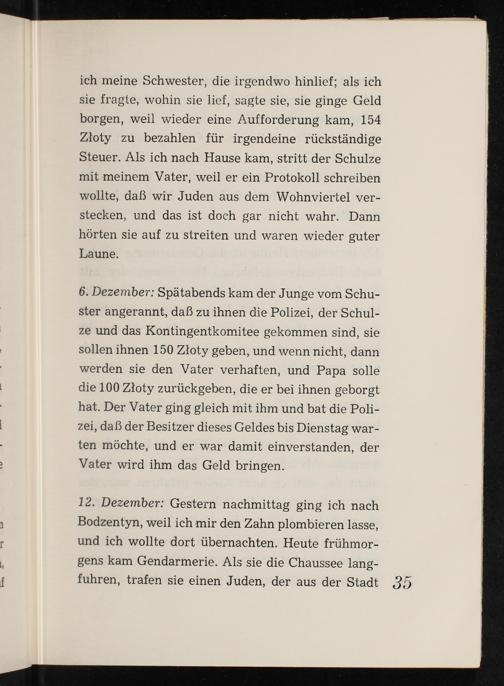 ich meine Schwester, die irgendwo hinlief; als ich sie fragte, wohin sie lief, sagte sie, sie ginge Geld borgen, weil wieder eine Aufforderung kam, 154 Złoty zu bezahlen für irgendeine rückständige Steuer. Als ich nach Hause kam, stritt der Schulze mit meinem Vater, weil er ein Protokoll schreiben wollte, daß wir Juden aus dem Wohnviertel verstecken, und das ist doch gar nicht wahr. Dann hörten sie auf zu streiten und waren wieder guter Laune.

6. Dezember: Spätabends kam der Junge vom Schuster angerannt, daß zu ihnen die Polizei, der Schulze und das Kontingentkomitee gekommen sind, sie sollen ihnen 150 Złoty geben, und wenn nicht, dann werden sie den Vater verhaften, und Papa solle die 100 Złoty zurückgeben, die er bei ihnen geborgt hat. Der Vater ging gleich mit ihm und bat die Polizei, daß der Besitzer dieses Geldes bis Dienstag warten möchte, und er war damit einverstanden, der Vater wird ihm das Geld bringen.

12. Dezember: Gestern nachmittag ging ich nach Bodzentyn, weil ich mir den Zahn plombieren lasse, und ich wollte dort übernachten. Heute frühmorgens kam Gendarmerie. Als sie die Chaussee langfuhren, trafen sie einen Juden, der aus der Stadt 35